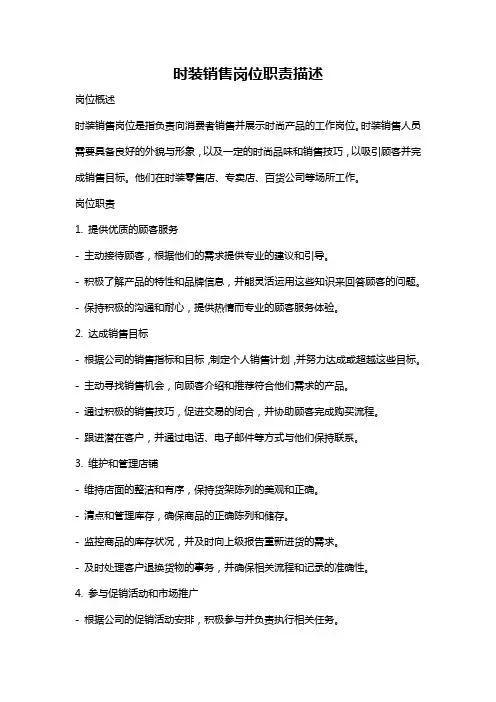 时装销售岗位职责描述

岗位概述

时装销售岗位是指负责向消费者销售并展示时尚产品的工作岗位。时装销售人员需要具备良好的外貌与形象，以及一定的时尚品味和销售技巧，以吸引顾客并完成销售目标。他们在时装零售店、专卖店、百货公司等场所工作。

岗位职责

1. 提供优质的顾客服务

- 主动接待顾客，根据他们的需求提供专业的建议和引导。

- 积极了解产品的特性和品牌信息，并能灵活运用这些知识来回答顾客的问题。

- 保持积极的沟通和耐心，提供热情而专业的顾客服务体验。

2. 达成销售目标

- 根据公司的销售指标和目标，制定个人销售计划，并努力达成或超越这些目标。

- 主动寻找销售机会，向顾客介绍和推荐符合他们需求的产品。

- 通过积极的销售技巧，促进交易的闭合，并协助顾客完成购买流程。

- 跟进潜在客户，并通过电话、电子邮件等方式与他们保持联系。

3. 维护和管理店铺

- 维持店面的整洁和有序，保持货架陈列的美观和正确。

- 清点和管理库存，确保商品的正确陈列和储存。

- 监控商品的库存状况，并及时向上级报告重新进货的需求。

- 及时处理客户退换货物的事务，并确保相关流程和记录的准确性。

4. 参与促销活动和市场推广

- 根据公司的促销活动安排，积极参与并负责执行相关任务。